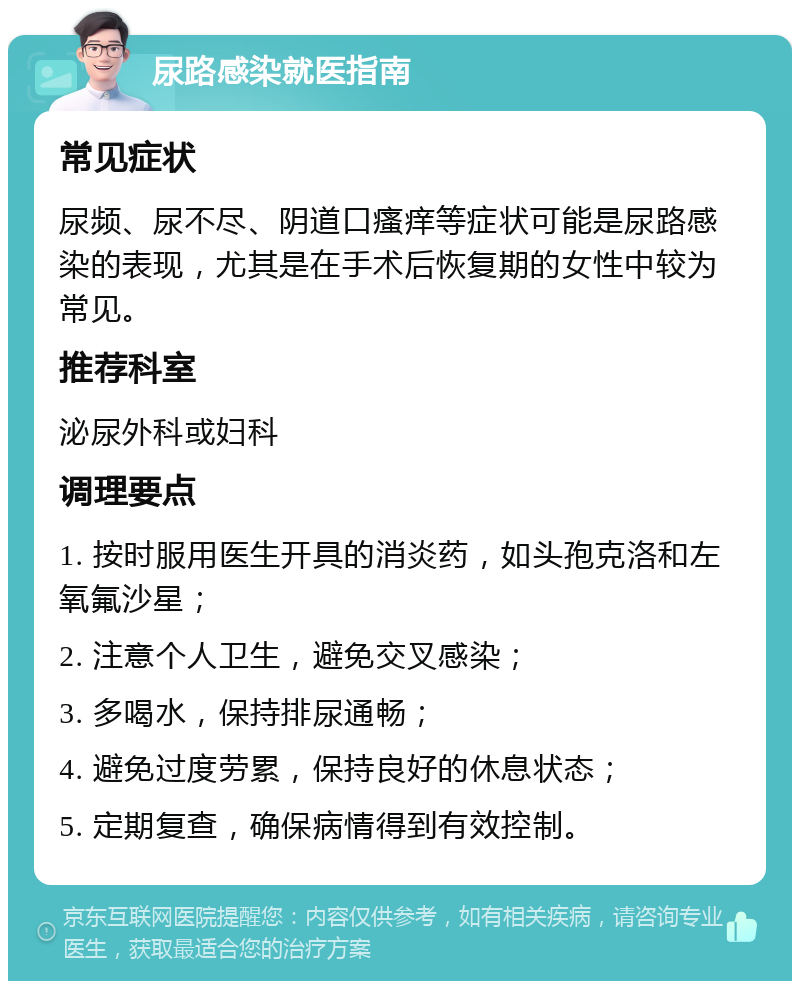 尿路感染就医指南

常见症状

尿频、尿不尽、阴道口瘙痒等症状可能是尿路感染的表现，尤其是在手术后恢复期的女性中较为常见。

推荐科室

泌尿外科或妇科

调理要点

1. 按时服用医生开具的消炎药，如头孢克洛和左氧氟沙星；

2. 注意个人卫生，避免交叉感染；

3. 多喝水，保持排尿通畅；

4. 避免过度劳累，保持良好的休息状态；

5. 定期复查，确保病情得到有效控制。

京东互联网医院提醒您：内容仅供参考，如有相关疾病，请咨询专业医生，获取最适合您的治疗方案